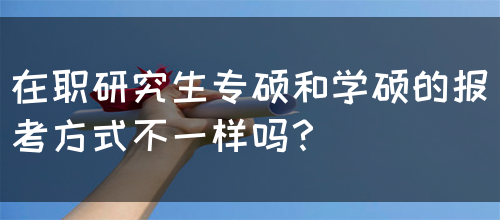 在职研究生专硕和学硕的报考方式不一样吗？